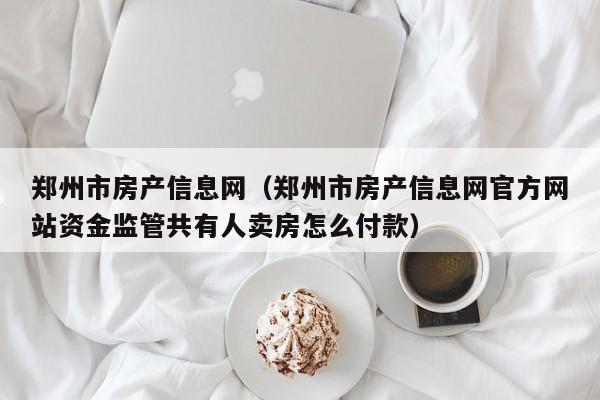 郑州市房产信息网（郑州市房产信息网官方网站资金监管共有人卖房怎么付款）